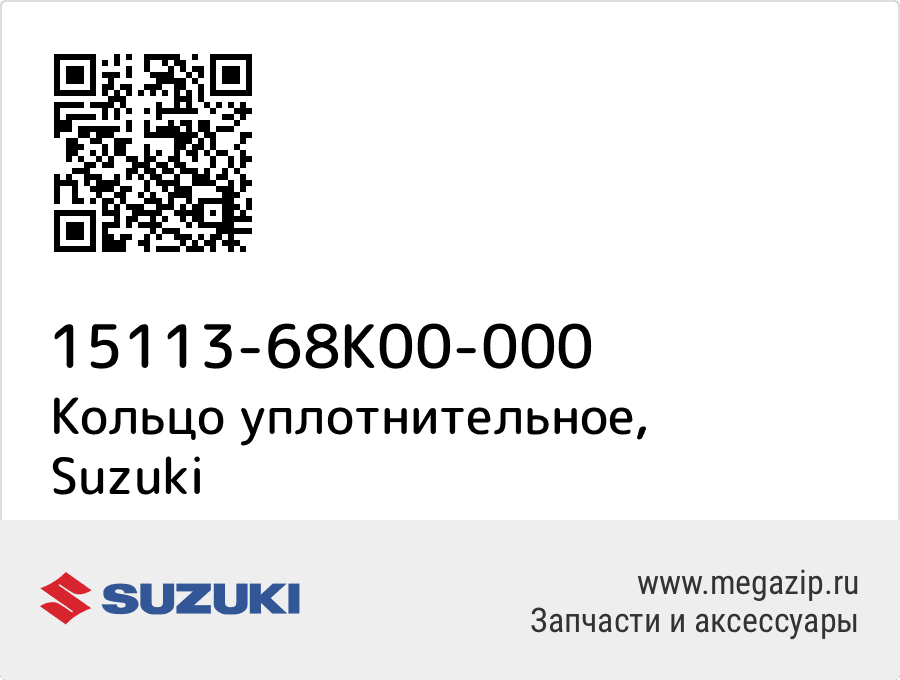 15113-68K00-000
Кольцо уплотнительное, Suzuki

SUZUKI

www.megazip.ru
Запчасти и аксессуары